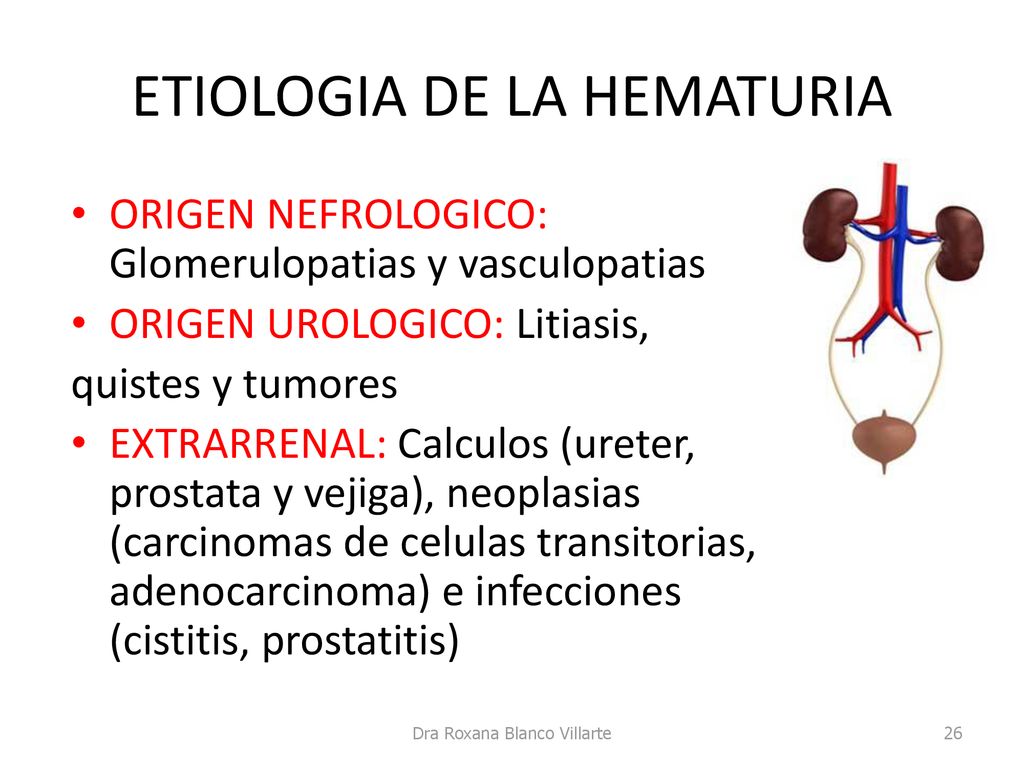 ETIOLOGIA DE LA HEMATURIA

• ORIGEN NEFROLOGICO: Glomerulopatias y vasculopatias
• ORIGEN UROLOGICO: Litiasis,
quistes y tumores
• EXTRARRENAL: Calculos (ureter, prostata y vejiga), neoplasias (carcinomas de celulas transitorias, adenocarcinoma) e infecciones (cistitis, prostatitis)

Dra Roxana Blanco Villarte

26